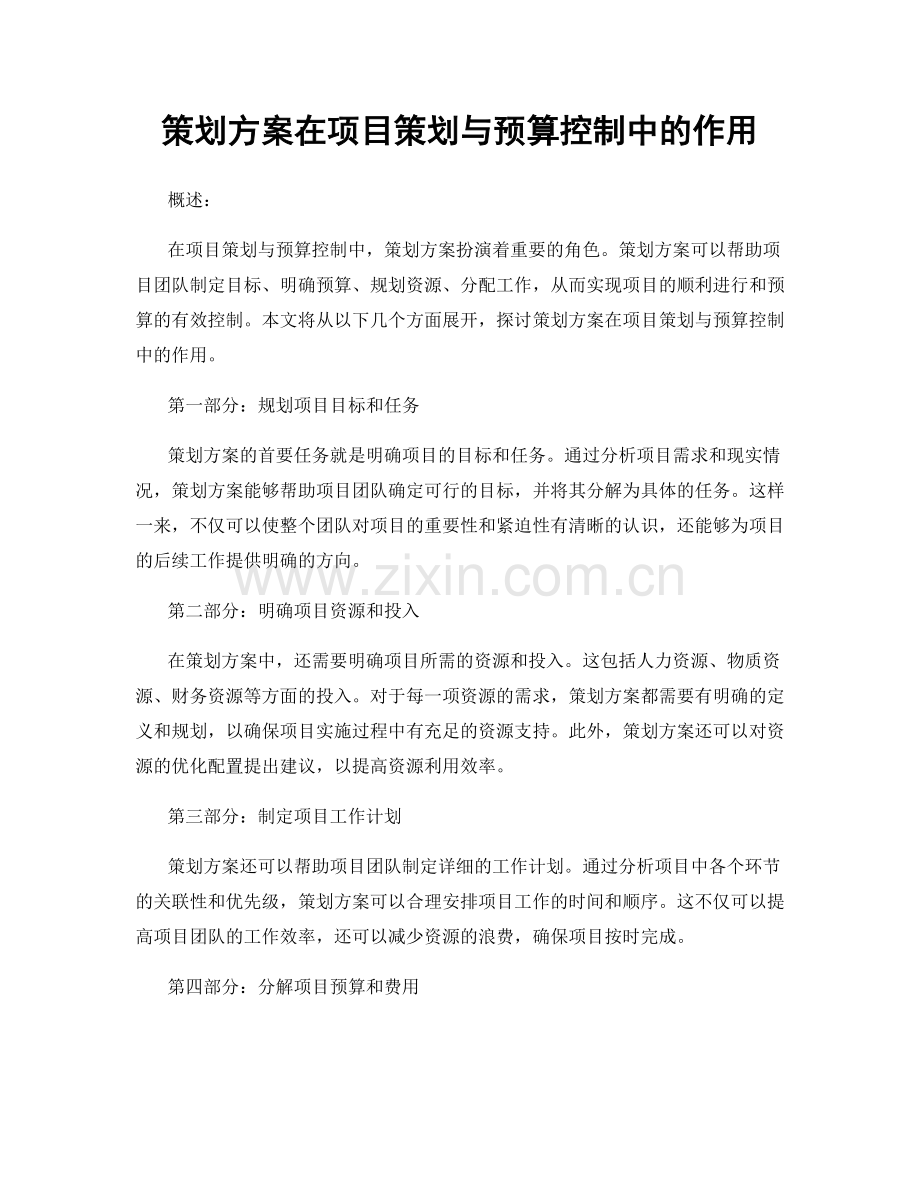 策划方案在项目策划与预算控制中的作用

概述：

在项目策划与预算控制中，策划方案扮演着重要的角色。策划方案可以帮助项目团队制定目标、明确预算、规划资源、分配工作，从而实现项目的顺利进行和预算的有效控制。本文将从以下几个方面展开，探讨策划方案在项目策划与预算控制中的作用。

第一部分：规划项目目标和任务

策划方案的首要任务就是明确项目的目标和任务。通过分析项目需求和现实情况，策划方案能够帮助项目团队确定可行的目标，并将其分解为具体的任务。这样一来，不仅可以使整个团队对项目的重要性和紧迫性有清晰的认识，还能够为项目的后续工作提供明确的方向。

www.zixin.com.cn

第二部分：明确项目资源和投入

在策划方案中，还需要明确项目所需的资源和投入。这包括人力资源、物质资源、财务资源等方面的投入。对于每一项资源的需求，策划方案都需要有明确的定义和规划，以确保项目实施过程中有充足的资源支持。此外，策划方案还可以对资源的优化配置提出建议，以提高资源利用效率。

第三部分：制定项目工作计划

策划方案还可以帮助项目团队制定详细的工作计划。通过分析项目中各个环节的关联性和优先级，策划方案可以合理安排项目工作的时间和顺序。这不仅可以提高项目团队的工作效率，还可以减少资源的浪费，确保项目按时完成。

第四部分：分解项目预算和费用